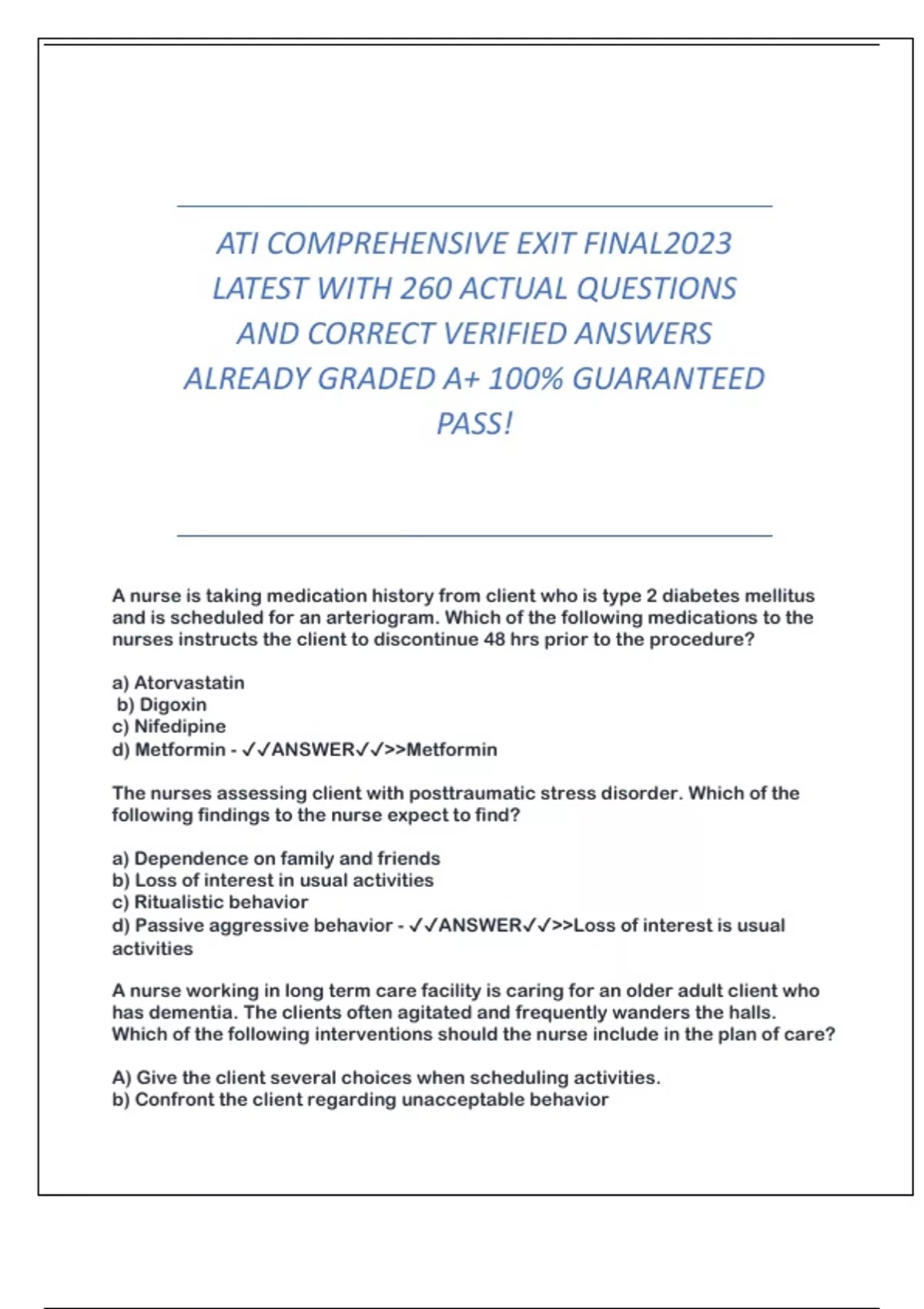 ATI COMPREHENSIVE EXIT FINAL2023 LATEST WITH 260 ACTUAL QUESTIONS AND CORRECT VERIFIED ANSWERS ALREADY GRADED A+ 100% GUARANTEED PASS!

A nurse is taking medication history from client who is type 2 diabetes mellitus and is scheduled for an arteriogram. Which of the following medications to the nurses instructs the client to discontinue 48 hrs prior to the procedure?

a) Atorvastatin
b) Digoxin
c) Nifedipine
d) Metformin - ✓✓ANSWER✓✓>>Metformin

The nurses assessing client with posttraumatic stress disorder. Which of the following findings to the nurse expect to find?

a) Dependence on family and friends
b) Loss of interest in usual activities
c) Ritualistic behavior
d) Passive aggressive behavior - ✓✓ANSWER✓✓>>Loss of interest is usual activities

A nurse working in long term care facility is caring for an older adult client who has dementia. The clients often agitated and frequently wanders the halls. Which of the following interventions should the nurse include in the plan of care?

A) Give the client several choices when scheduling activities.
b) Confront the client regarding unacceptable behavior